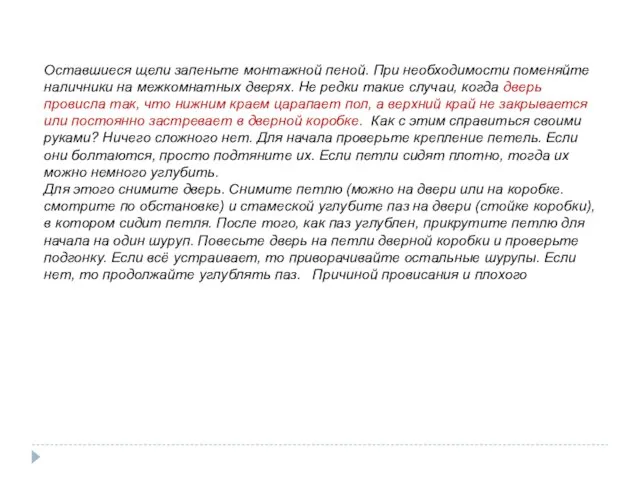 Оставшиеся щели запеньте монтажной пеной. При необходимости поменяйте наличники на межкомнатных дверях. Не редки такие случаи, когда дверь провисла так, что нижним краем царапает пол, а верхний край не закрывается или постоянно застревает в дверной коробке. Как с этим справиться своими руками? Ничего сложного нет. Для начала проверьте крепление петель. Если они болтаются, просто подтяните их. Если петли сидят плотно, тогда их можно немного углубить.
Для этого снимите дверь. Снимите петлю (можно на двери или на коробке. смотрите по обстановке) и стамеской углубите паз на двери (стойке коробки), в котором сидит петля. После того, как паз углублен, прикрутите петлю для начала на один шуруп. Повесьте дверь на петли дверной коробки и проверьте подгонку. Если всё устраивает, то приворачивайте остальные шурупы. Если нет, то продолжайте углублять паз. Причиной провисания и плохого